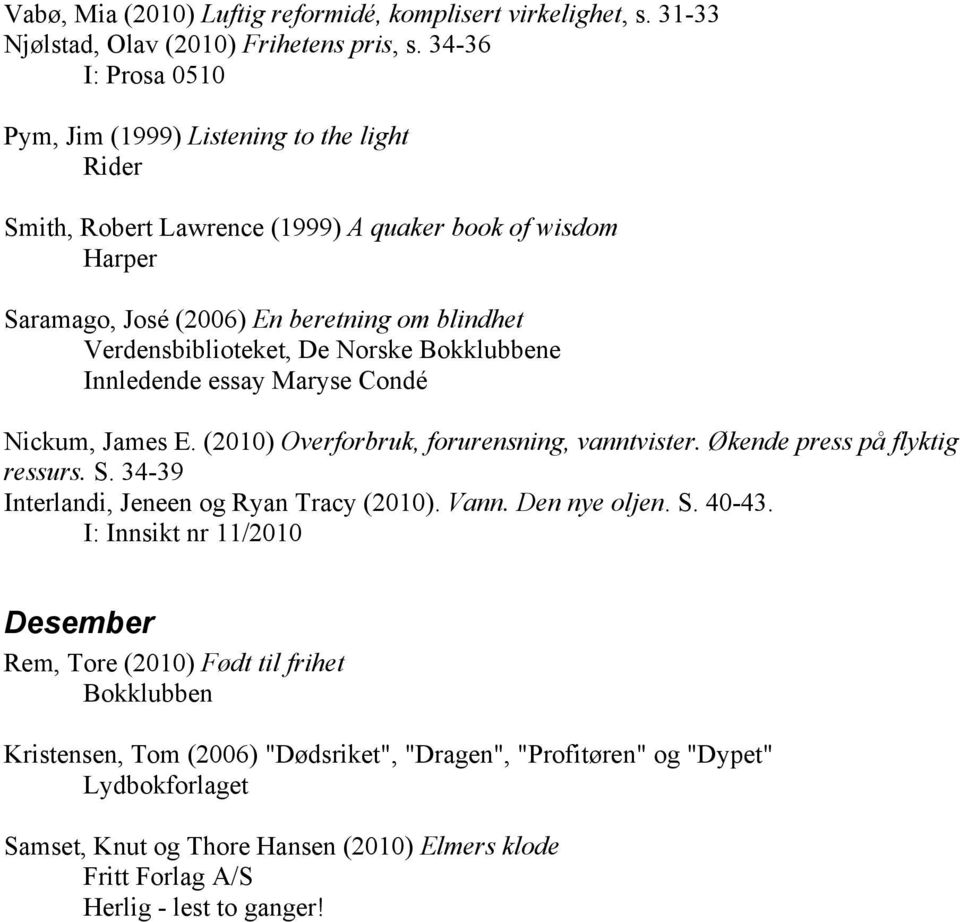 Vabø, Mia (2010) Luftig reformidé, komplisert virkelighet, s. 31-33
Njølstad, Olav (2010) Frihetens pris, s. 34-36
I: Prosa 0510

Pym, Jim (1999) Listening to the light
Rider

Smith, Robert Lawrence (1999) A quaker book of wisdom
Harper

Saramago, José (2006) En beretning om blindhet
Verdensbiblioteket, De Norske Bokklubbene
Innledende essay Maryse Condé

Nickum, James E. (2010) Overforbruk, forurensning, vanntvister. Økende press på flyktig ressurs. S. 34-39
Interlandi, Jeneen og Ryan Tracy (2010). Vann. Den nye oljen. S. 40-43.
I: Innsikt nr 11/2010

Desember

Rem, Tore (2010) Født til frihet
Bokklubben

Kristensen, Tom (2006) "Dødsriket", "Dragen", "Profitøren" og "Dypet"
Lydbokforlaget

Samset, Knut og Thore Hansen (2010) Elmers klode
Fritt Forlag A/S
Herlig - lest to ganger!